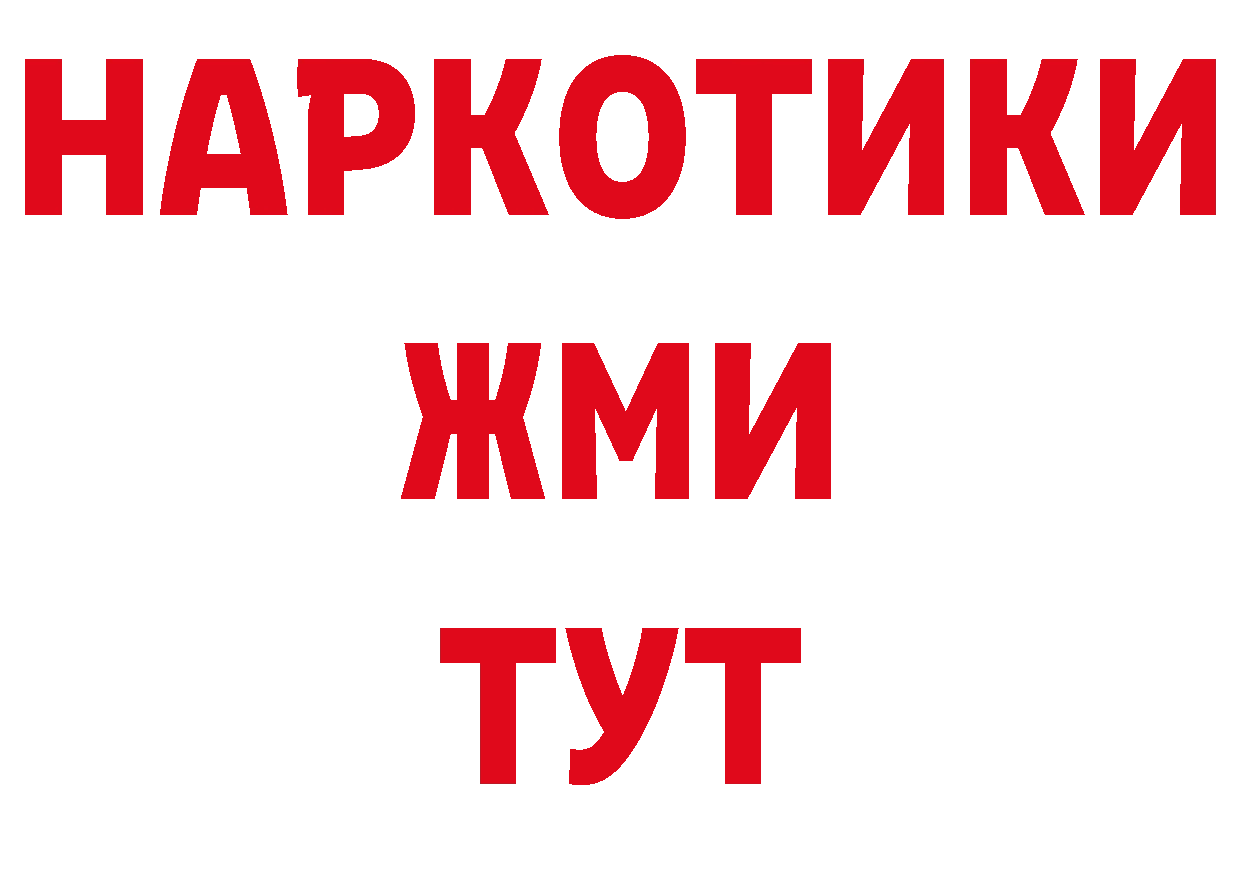 НАРКОТИКИ
ЖМИ
ТУТ